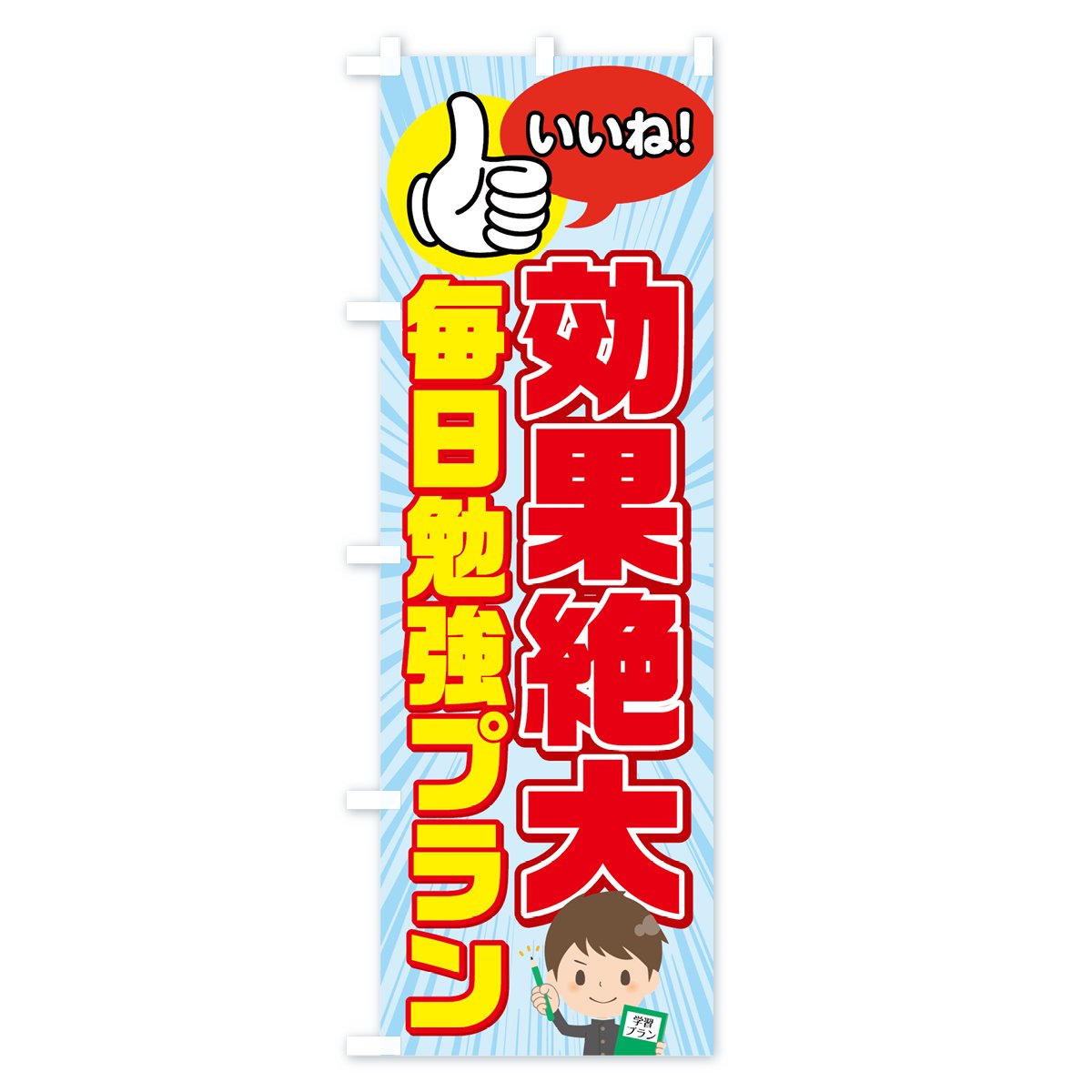 いいね!

効果絶大

毎日勉強プラン

学習プラン